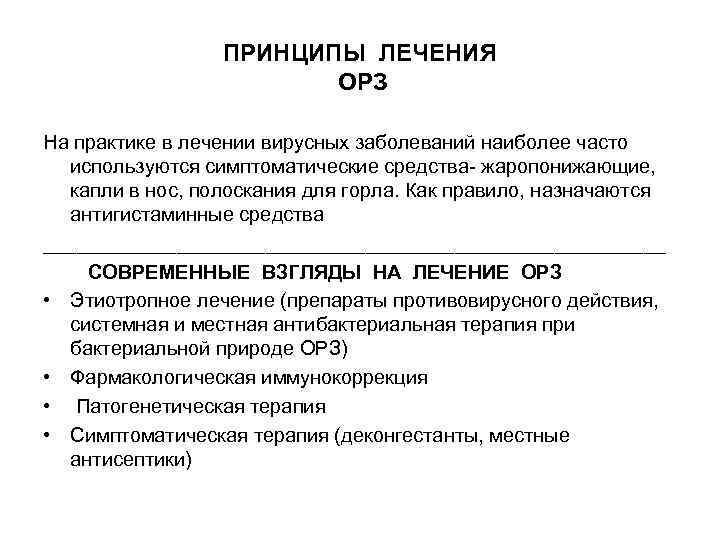 ПРИНЦИПЫ ЛЕЧЕНИЯ
ОРЗ

На практике в лечении вирусных заболеваний наиболее часто используются симптоматические средства- жаропонижающие, капли в нос, полоскания для горла. Как правило, назначаются антигистаминные средства

СОВРЕМЕННЫЕ ВЗГЛЯДЫ НА ЛЕЧЕНИЕ ОРЗ

• Этиотропное лечение (препараты противовирусного действия, системная и местная антибактериальная терапия при бактериальной природе ОРЗ)
• Фармакологическая иммунокоррекция
• Патогенетическая терапия
• Симптоматическая терапия (деконгестанты, местные антисептики)